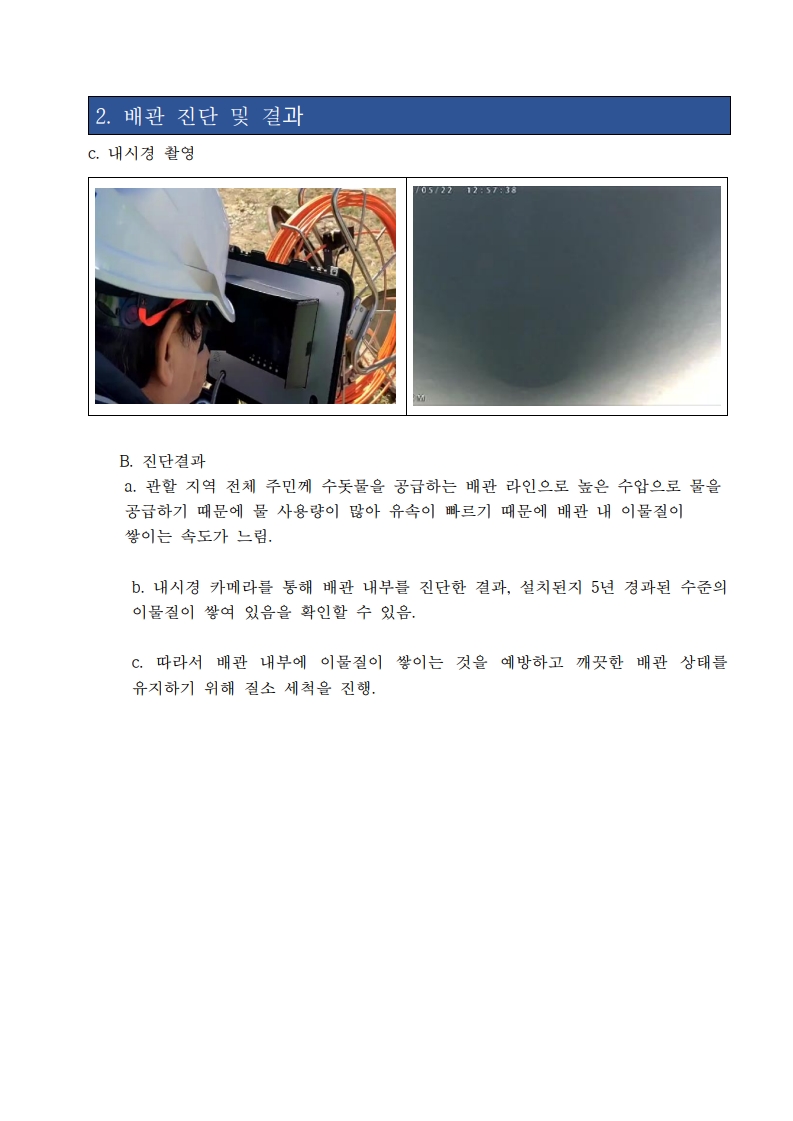 2. 배관 진단 및 결과

c. 내시경 촬영

/05/22 12:57:38

B. 진단결과

a. 관할 지역 전체 주민께 수돗물을 공급하는 배관 라인으로 높은 수압으로 물을 공급하기 때문에 물 사용량이 많아 유속이 빠르기 때문에 배관 내 이물질이 쌓이는 속도가 느림.

b. 내시경 카메라를 통해 배관 내부를 진단한 결과, 설치된지 5년 경과된 수준의 이물질이 쌓여 있음을 확인할 수 있음.

c. 따라서 배관 내부에 이물질이 쌓이는 것을 예방하고 깨끗한 배관 상태를 유지하기 위해 질소 세척을 진행.